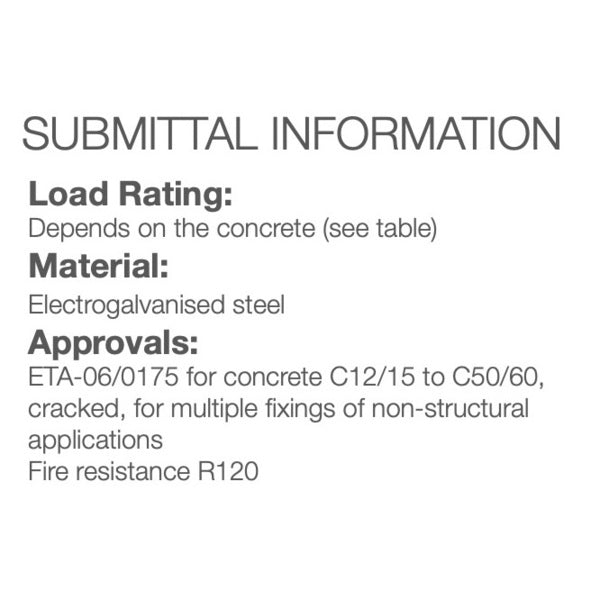 SUBMITTAL INFORMATION

Load Rating:
Depends on the concrete (see table)

Material:
Electrogalvanised steel

Approvals:
ETA-06/0175 for concrete C12/15 to C50/60, cracked, for multiple fixings of non-structural applications

Fire resistance R120